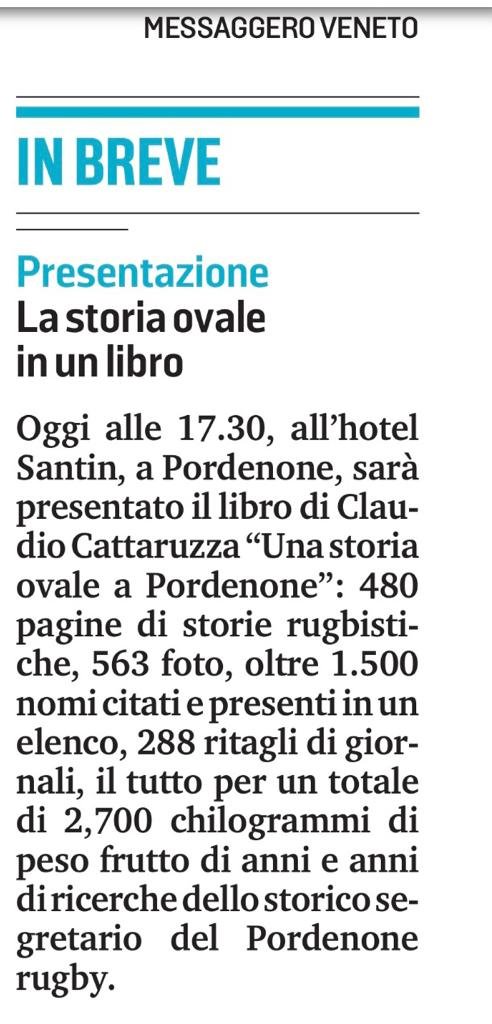 MESSAGGERO VENETO

IN BREVE

Presentazione
La storia ovale in un libro

Oggi alle 17.30, all'hotel Santin, a Pordenone, sarà presentato il libro di Claudio Cattaruzza "Una storia ovale a Pordenone": 480 pagine di storie rugbistiche, 563 foto, oltre 1.500 nomi citati e presenti in un elenco, 288 ritagli di giornali, il tutto per un totale di 2,700 chilogrammi di peso frutto di anni e anni di ricerche dello storico segretario del Pordenone rugby.